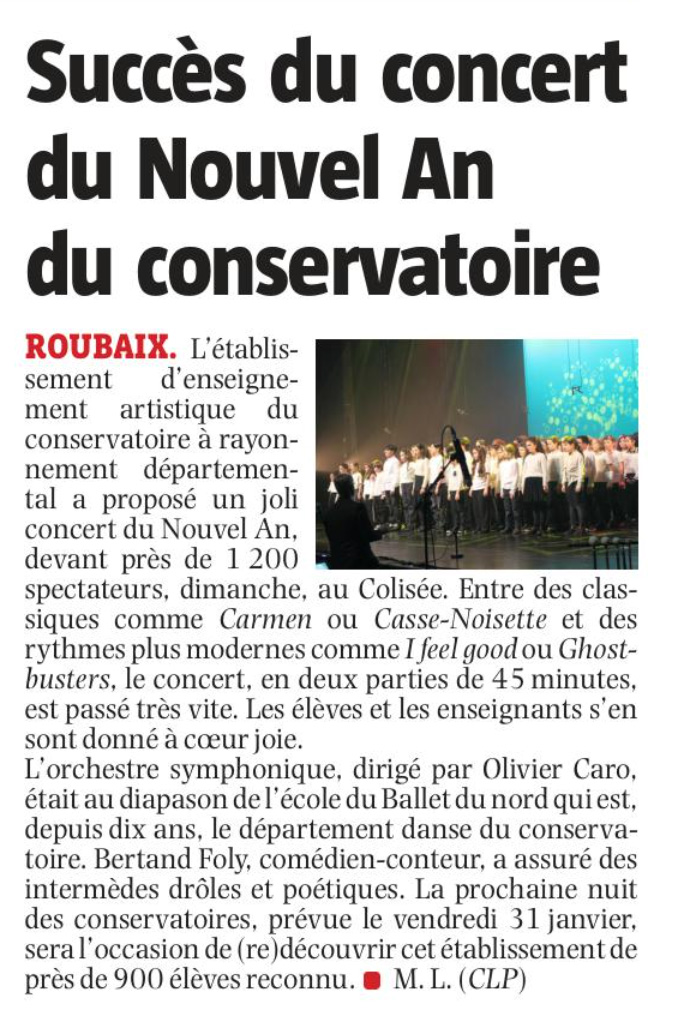 Succès du concert du Nouvel An du conservatoire

ROUBAIX. L'établissement d'enseignement artistique du conservatoire à rayonnement départemental a proposé un joli concert du Nouvel An, devant près de 1 200 spectateurs, dimanche, au Colisée. Entre des classiques comme Carmen ou Casse-Noisette et des rythmes plus modernes comme I feel good ou Ghostbusters, le concert, en deux parties de 45 minutes, est passé très vite. Les élèves et les enseignants s'en sont donné à cœur joie.
L'orchestre symphonique, dirigé par Olivier Caro, était au diapason de l'école du Ballet du nord qui est, depuis dix ans, le département danse du conservatoire. Bertand Foly, comédien-conteur, a assuré des intermèdes drôles et poétiques. La prochaine nuit des conservatoires, prévue le vendredi 31 janvier, sera l'occasion de (re)découvrir cet établissement de près de 900 élèves reconnu. M. L. (CLP)